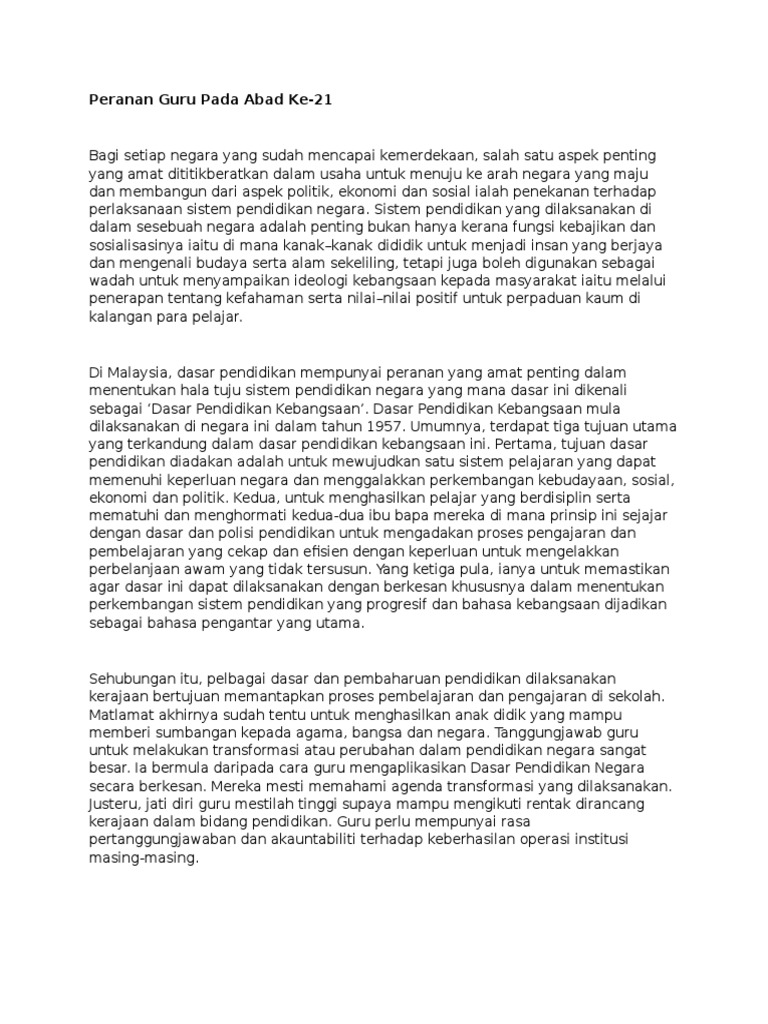 Peranan Guru Pada Abad Ke-21

Bagi setiap negara yang sudah mencapai kemerdekaan, salah satu aspek penting yang amat dititikberatkan dalam usaha untuk menuju ke arah negara yang maju dan membangun dari aspek politik, ekonomi dan sosial ialah penekanan terhadap perlaksanaan sistem pendidikan negara. Sistem pendidikan yang dilaksanakan di dalam sesebuah negara adalah penting bukan hanya kerana fungsi kebajikan dan sosialisasinya iaitu di mana kanak–kanak dididik untuk menjadi insan yang berjaya dan mengenali budaya serta alam sekeliling, tetapi juga boleh digunakan sebagai wadah untuk menyampaikan ideologi kebangsaan kepada masyarakat iaitu melalui penerapan tentang kefahaman serta nilai–nilai positif untuk perpaduan kaum di kalangan para pelajar.

Di Malaysia, dasar pendidikan mempunyai peranan yang amat penting dalam menentukan hala tuju sistem pendidikan negara yang mana dasar ini dikenali sebagai ‘Dasar Pendidikan Kebangsaan’. Dasar Pendidikan Kebangsaan mula dilaksanakan di negara ini dalam tahun 1957. Umumnya, terdapat tiga tujuan utama yang terkandung dalam dasar pendidikan kebangsaan ini. Pertama, tujuan dasar pendidikan diadakan adalah untuk mewujudkan satu sistem pelajaran yang dapat memenuhi keperluan negara dan menggalakkan perkembangan kebudayaan, sosial, ekonomi dan politik. Kedua, untuk menghasilkan pelajar yang berdisiplin serta mematuhi dan menghormati kedua-dua ibu bapa mereka di mana prinsip ini sejajar dengan dasar dan polisi pendidikan untuk mengadakan proses pengajaran dan pembelajaran yang cekap dan efisien dengan keperluan untuk mengelakkan perbelanjaan awam yang tidak tersusun. Yang ketiga pula, ianya untuk memastikan agar dasar ini dapat dilaksanakan dengan berkesan khususnya dalam menentukan perkembangan sistem pendidikan yang progresif dan bahasa kebangsaan dijadikan sebagai bahasa pengantar yang utama.

Sehubungan itu, pelbagai dasar dan pembaharuan pendidikan dilaksanakan kerajaan bertujuan memantapkan proses pembelajaran dan pengajaran di sekolah. Matlamat akhirnya sudah tentu untuk menghasilkan anak didik yang mampu memberi sumbangan kepada agama, bangsa dan negara. Tanggungjawab guru untuk melakukan transformasi atau perubahan dalam pendidikan negara sangat besar. Ia bermula daripada cara guru mengaplikasikan Dasar Pendidikan Negara secara berkesan. Mereka mesti memahami agenda transformasi yang dilaksanakan. Justeru, jati diri guru mestilah tinggi supaya mampu mengikuti rentak dirancang kerajaan dalam bidang pendidikan. Guru perlu mempunyai rasa pertanggungjawaban dan akauntabiliti terhadap keberhasilan operasi institusi masing-masing.